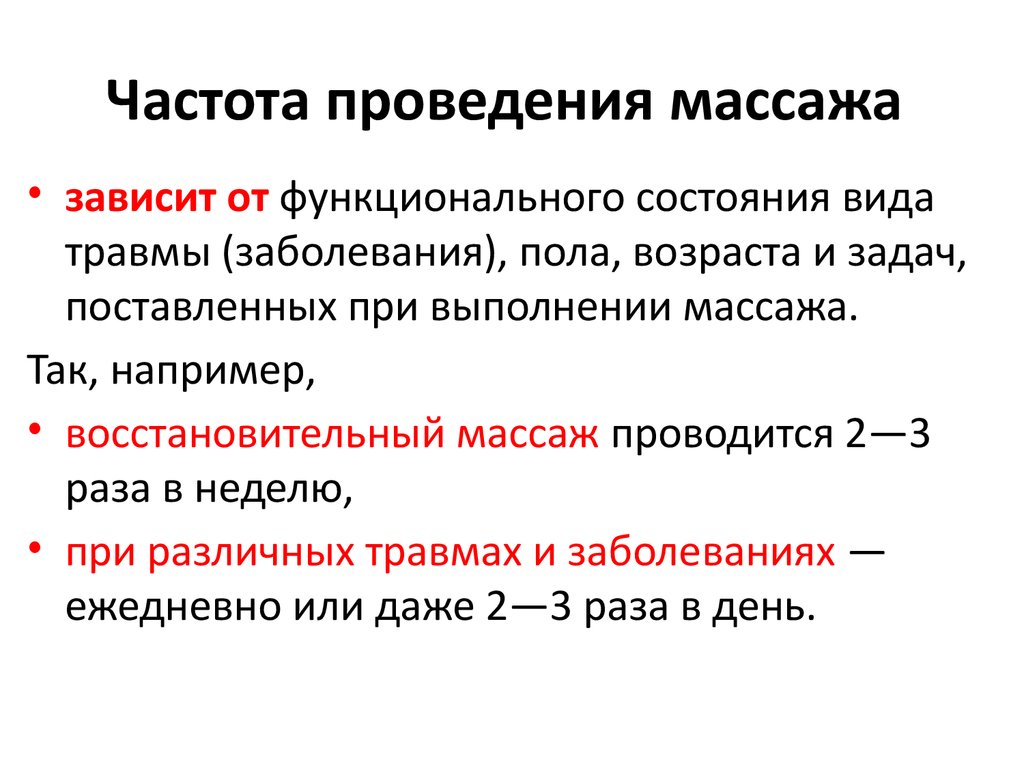 Частота проведения массажа

• зависит от функционального состояния вида травмы (заболевания), пола, возраста и задач, поставленных при выполнении массажа.

Так, например,

• восстановительный массаж проводится 2—3 раза в неделю,

• при различных травмах и заболеваниях — ежедневно или даже 2—3 раза в день.